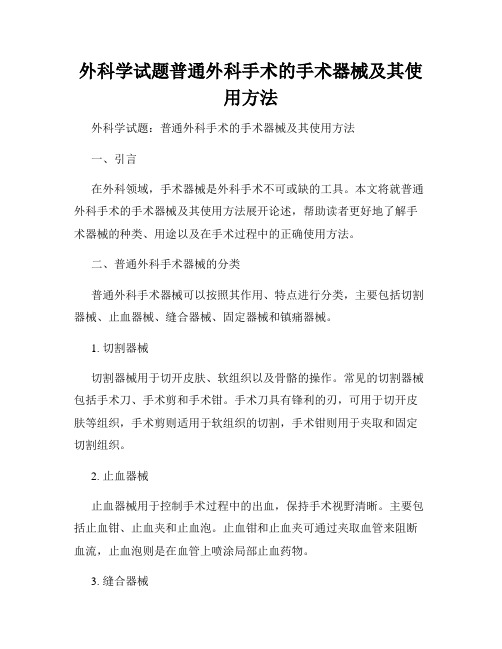 外科学试题普通外科手术的手术器械及其使用方法

外科学试题：普通外科手术的手术器械及其使用方法

一、引言

在外科领域，手术器械是外科手术不可或缺的工具。本文将就普通外科手术的手术器械及其使用方法展开论述，帮助读者更好地了解手术器械的种类、用途以及在手术过程中的正确使用方法。

二、普通外科手术器械的分类

普通外科手术器械可以按照其作用、特点进行分类，主要包括切割器械、止血器械、缝合器械、固定器械和镇痛器械。

1. 切割器械

切割器械用于切开皮肤、软组织以及骨骼的操作。常见的切割器械包括手术刀、手术剪和手术钳。手术刀具有锋利的刃，可用于切开皮肤等组织，手术剪则适用于软组织的切割，手术钳则用于夹取和固定切割组织。

2. 止血器械

止血器械用于控制手术过程中的出血，保持手术视野清晰。主要包括止血钳、止血夹和止血泡。止血钳和止血夹可通过夹取血管来阻断血流，止血泡则是在血管上喷涂局部止血药物。

3. 缝合器械